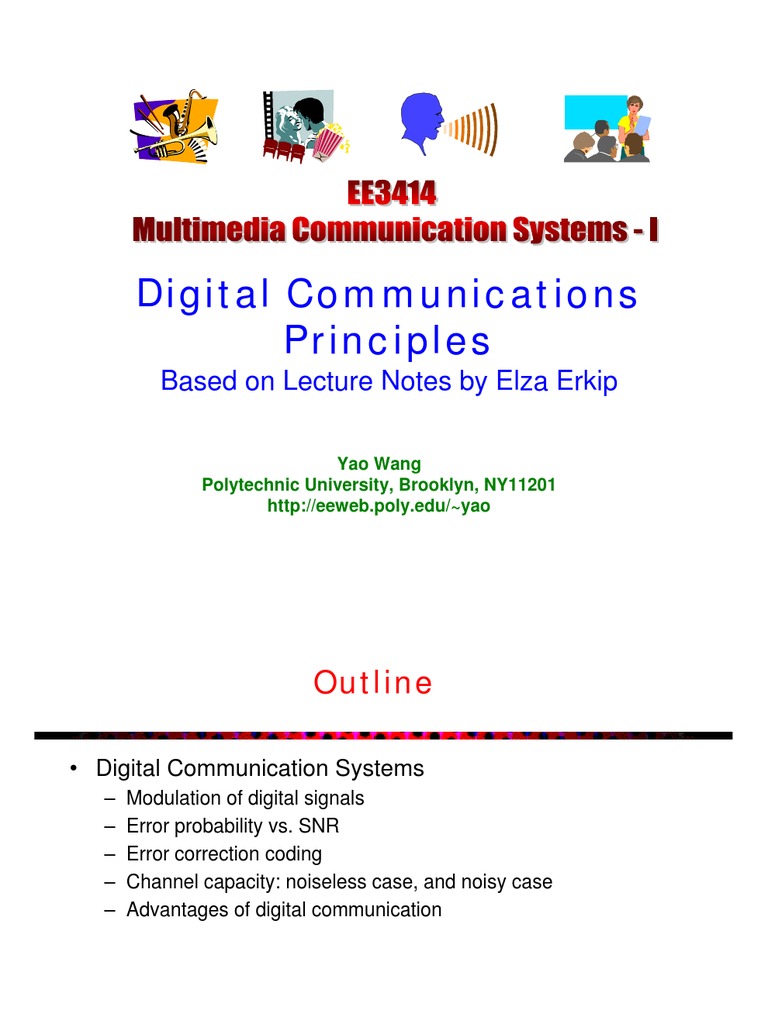 EE3414
Multimedia Communication Systems - I

Digital Communications Principles
Based on Lecture Notes by Elza Erkip

Yao Wang
Polytechnic University, Brooklyn, NY11201
http://eeweb.poly.edu/~yao

Outline

• Digital Communication Systems
– Modulation of digital signals
– Error probability vs. SNR
– Error correction coding
– Channel capacity: noiseless case, and noisy case
– Advantages of digital communication